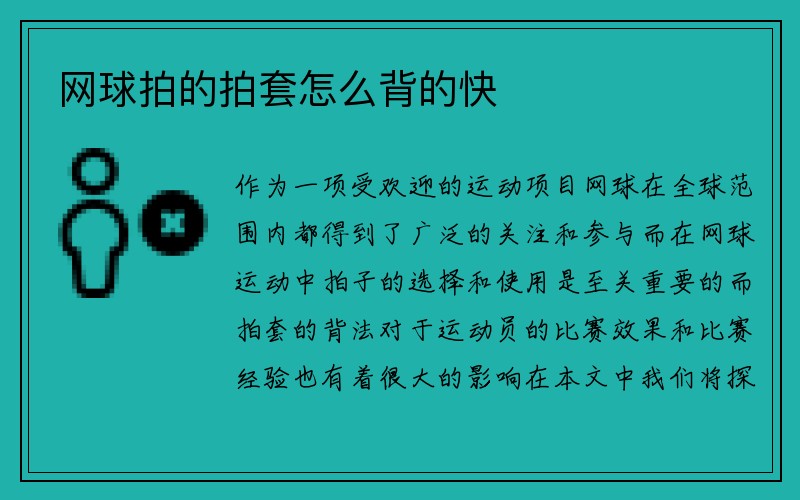 网球拍的拍套怎么背的快

作为一项受欢迎的运动项目网球在全球范围内都得到了广泛的关注和参与而在网球运动中拍子的选择和使用是至关重要的而拍套的背法对于运动员的比赛效果和比赛经验也有着很大的影响在本文中我们将探